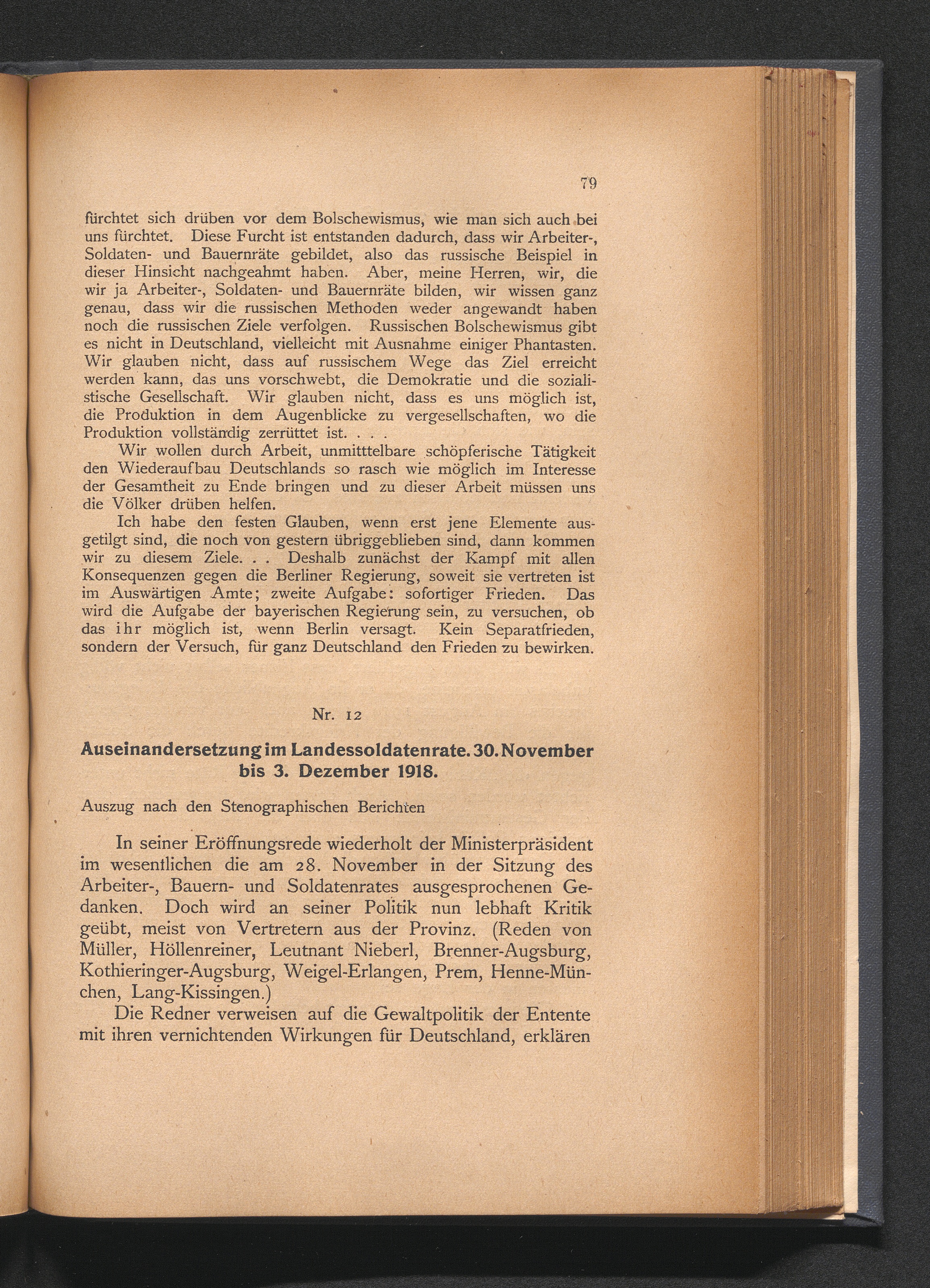 79

fürchtet sich drüben vor dem Bolschewismus, wie man sich auch bei uns fürchtet. Diese Furcht ist entstanden dadurch, dass wir Arbeiter-, Soldaten- und Bauernräte gebildet, also das russische Beispiel in dieser Hinsicht nachgeahmt haben. Aber, meine Herren, wir, die wir ja Arbeiter-, Soldaten- und Bauernräte bilden, wir wissen ganz genau, dass wir die russischen Methoden weder angewandt haben noch die russischen Ziele verfolgen. Russischen Bolschewismus gibt es nicht in Deutschland, vielleicht mit Ausnahme einiger Phantasten. Wir glauben nicht, dass auf russischem Wege das Ziel erreicht werden kann, das uns vorschwebt, die Demokratie und die sozialistische Gesellschaft. Wir glauben nicht, dass es uns möglich ist, die Produktion in dem Augenblicke zu vergesellschaften, wo die Produktion vollständig zerrüttet ist. . . .

Wir wollen durch Arbeit, unmitttelbare schöpferische Tätigkeit den Wiederaufbau Deutschlands so rasch wie möglich im Interesse der Gesamtheit zu Ende bringen und zu dieser Arbeit müssen uns die Völker drüben helfen.

Ich habe den festen Glauben, wenn erst jene Elemente ausgetilgt sind, die noch von gestern übriggeblieben sind, dann kommen wir zu diesem Ziele. . . Deshalb zunächst der Kampf mit allen Konsequenzen gegen die Berliner Regierung, soweit sie vertreten ist im Auswärtigen Amte; zweite Aufgabe: sofortiger Frieden. Das wird die Aufgabe der bayerischen Regierung sein, zu versuchen, ob das ihr möglich ist, wenn Berlin versagt. Kein Separatfrieden, sondern der Versuch, für ganz Deutschland den Frieden zu bewirken.

Nr. 12

Auseinandersetzung im Landessoldatenrate. 30. November bis 3. Dezember 1918.

Auszug nach den Stenographischen Berichten

In seiner Eröffnungsrede wiederholt der Ministerpräsident im wesentlichen die am 28. November in der Sitzung des Arbeiter-, Bauern- und Soldatenrates ausgesprochenen Gedanken. Doch wird an seiner Politik nun lebhaft Kritik geübt, meist von Vertretern aus der Provinz. (Reden von Müller, Höllenreiner, Leutnant Nieberl, Brenner-Augsburg, Kothieringer-Augsburg, Weigel-Erlangen, Prem, Henne-München, Lang-Kissingen.)

Die Redner verweisen auf die Gewaltpolitik der Entente mit ihren vernichtenden Wirkungen für Deutschland, erklären